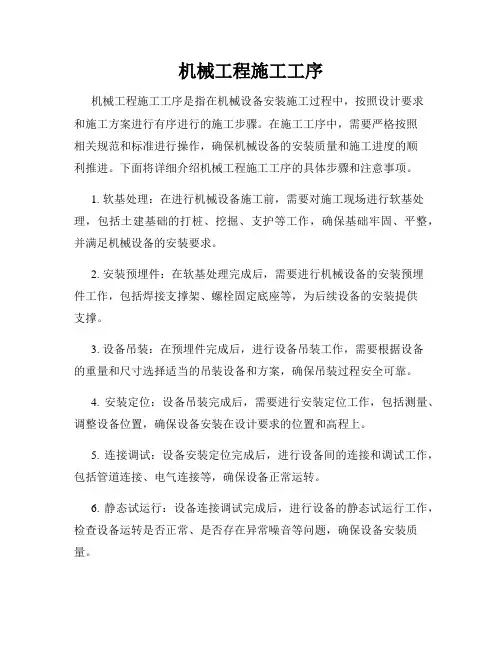 机械工程施工工序

机械工程施工工序是指在机械设备安装施工过程中，按照设计要求和施工方案进行有序进行的施工步骤。在施工工序中，需要严格按照相关规范和标准进行操作，确保机械设备的安装质量和施工进度的顺利推进。下面将详细介绍机械工程施工工序的具体步骤和注意事项。

1. 软基处理：在进行机械设备施工前，需要对施工现场进行软基处理，包括土建基础的打桩、挖掘、支护等工作，确保基础牢固、平整，并满足机械设备的安装要求。

2. 安装预埋件：在软基处理完成后，需要进行机械设备的安装预埋件工作，包括焊接支撑架、螺栓固定底座等，为后续设备的安装提供支撑。

3. 设备吊装：在预埋件完成后，进行设备吊装工作，需要根据设备的重量和尺寸选择适当的吊装设备和方案，确保吊装过程安全可靠。

4. 安装定位：设备吊装完成后，需要进行安装定位工作，包括测量、调整设备位置，确保设备安装在设计要求的位置和高程上。

5. 连接调试：设备安装定位完成后，进行设备间的连接和调试工作，包括管道连接、电气连接等，确保设备正常运转。

6. 静态试运行：设备连接调试完成后，进行设备的静态试运行工作，检查设备运转是否正常、是否存在异常噪音等问题，确保设备安装质量。